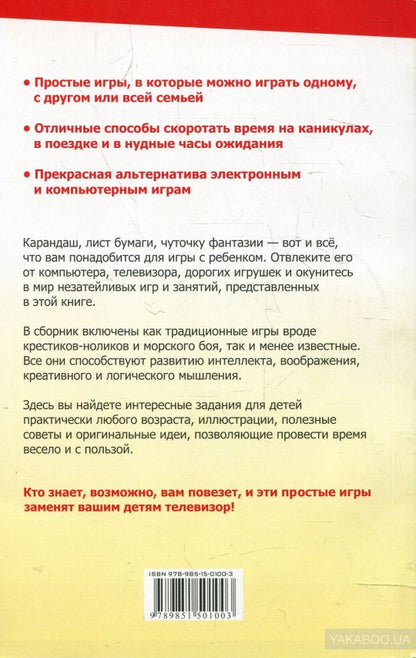 • Простые игры, в которые можно играть одному, с другом или всей семьей

• Отличные способы скоротать время на каникулах, в поездке и в нудные часы ожидания

• Прекрасная альтернатива электронным и компьютерным играм

Карандаш, лист бумаги, чуточку фантазии — вот и всё, что вам понадобится для игры с ребенком. Отвлеките его от компьютера, телевизора, дорогих игрушек и окунитесь в мир незатейливых игр и занятий, представленных в этой книге.

В сборник включены как традиционные игры вроде крестиков-ноликов и морского боя, так и менее известные. Все они способствуют развитию интеллекта, воображения, креативного и логического мышления.

Здесь вы найдете интересные задания для детей практически любого возраста, иллюстрации, полезные советы и оригинальные идеи, позволяющие провести время весело и с пользой.

Кто знает, возможно, вам повезет, и эти простые игры заменят вашим детям телевизор!

ISBN 978-985-15-0100-3

9 789851 501003

YAKABOO.UA